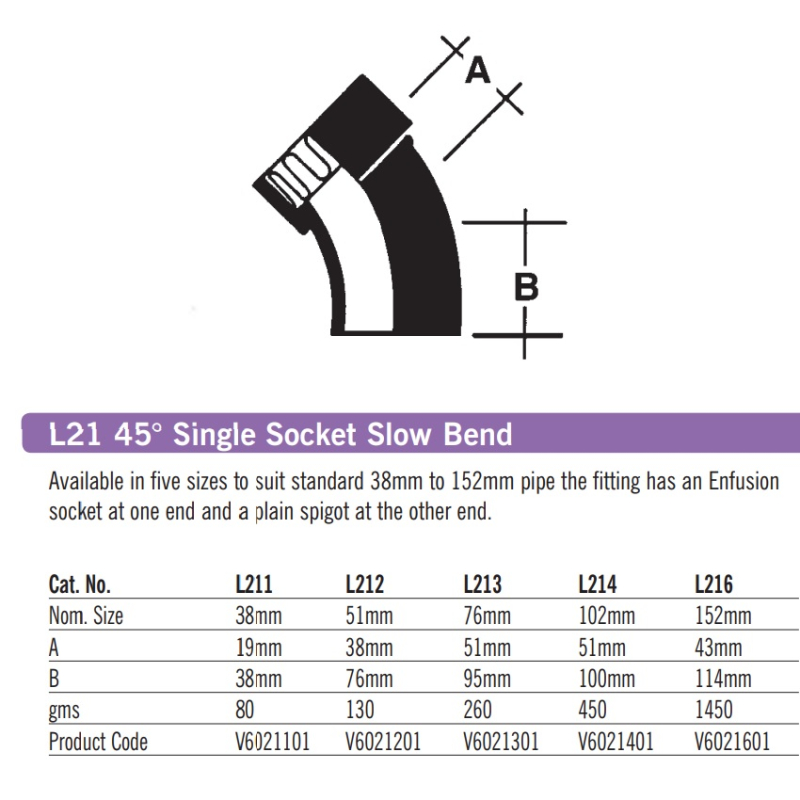 A

B

L21 45° Single Socket Slow Bend

Available in five sizes to suit standard 38mm to 152mm pipe the fitting has an Enfusion socket at one end and a plain spigot at the other end.

| Cat. No. | L211 | L212 | L213 | L214 | L216 |
|---|---|---|---|---|---|
| Nom. Size | 38mm | 51mm | 76mm | 102mm | 152mm |
| A | 19mm | 38mm | 51mm | 51mm | 43mm |
| B | 38mm | 76mm | 95mm | 100mm | 114mm |
| gms | 80 | 130 | 260 | 450 | 1450 |
| Product Code | V6021101 | V6021201 | V6021301 | V6021401 | V6021601 |